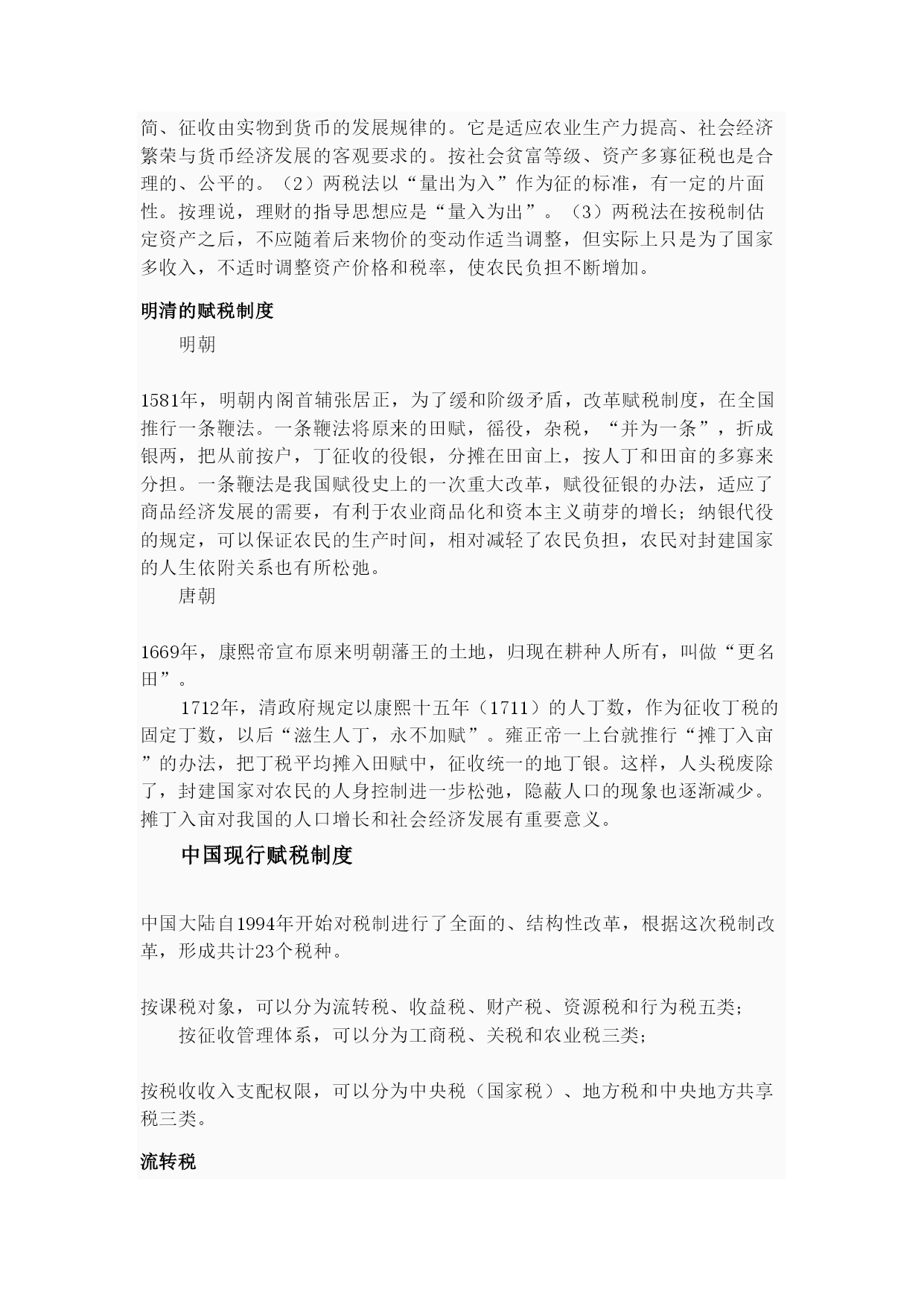 简、征收由实物到货币的发展规律的。它是适应农业生产力提高、社会经济繁荣与货币经济发展的客观要求的。按社会贫富等级、资产多寡征税也是合理的、公平的。（2）两税法以“量出为入”作为征的标准，有一定的片面性。按理说，理财的指导思想应是“量入为出”。（3）两税法在按税制估定资产之后，不应随着后来物价的变动作适当调整，但实际上只是为了国家多收入，不适时调整资产价格和税率，使农民负担不断增加。

明清的赋税制度

明朝

1581年，明朝内阁首辅张居正，为了缓和阶级矛盾，改革赋税制度，在全国推行一条鞭法。一条鞭法将原来的田赋，徭役，杂税，“并为一条”，折成银两，把从前按户，丁征收的役银，分摊在田亩上，按人丁和田亩的多寡来分担。一条鞭法是我国赋役史上的一次重大改革，赋役征银的办法，适应了商品经济发展的需要，有利于农业商品化和资本主义萌芽的增长；纳银代役的规定，可以保证农民的生产时间，相对减轻了农民负担，农民对封建国家的人生依附关系也有所松弛。

唐朝

1669年，康熙帝宣布原来明朝藩王的土地，归现在耕种人所有，叫做“更名田”。

1712年，清政府规定以康熙十五年（1711）的人丁数，作为征收丁税的固定丁数，以后“滋生人丁，永不加赋”。雍正帝一上台就推行“摊丁入亩”的办法，把丁税平均摊入田赋中，征收统一的地丁银。这样，人头税废除了，封建国家对农民的人身控制进一步松弛，隐蔽人口的现象也逐渐减少。摊丁入亩对我国的人口增长和社会经济发展有重要意义。

中国现行赋税制度

中国大陆自1994年开始对税制进行了全面的、结构性改革，根据这次税制改革，形成共计23个税种。

按课税对象，可以分为流转税、收益税、财产税、资源税和行为税五类；

按征收管理体系，可以分为工商税、关税和农业税三类；

按税收收入支配权限，可以分为中央税（国家税）、地方税和中央地方共享税三类。

流转税